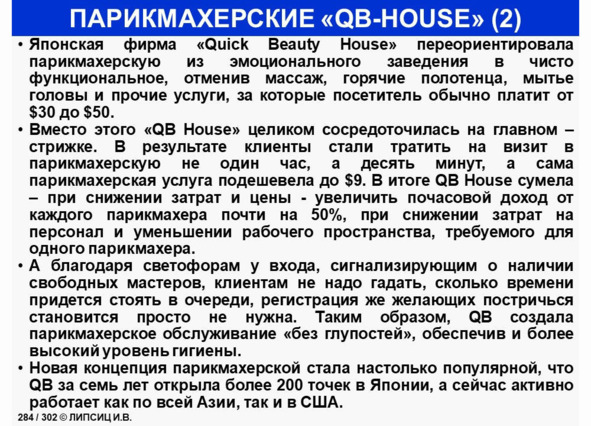 ПАРИКМАХЕРСКИЕ «QB-HOUSE» (2)

• Японская фирма «Quick Beauty House» переориентировала парикмахерскую из эмоционального заведения в чисто функциональное, отменив массаж, горячие полотенца, мытье головы и прочие услуги, за которые посетитель обычно платит от $30 до $50.
• Вместо этого «QB House» целиком сосредоточилась на главном – стрижке. В результате клиенты стали тратить на визит в парикмахерскую не один час, а десять минут, а сама парикмахерская услуга подешевела до $9. В итоге QB House сумела – при снижении затрат и цены - увеличить почасовой доход от каждого парикмахера почти на 50%, при снижении затрат на персонал и уменьшении рабочего пространства, требуемого для одного парикмахера.
• А благодаря светофорам у входа, сигнализирующим о наличии свободных мастеров, клиентам не надо гадать, сколько времени придется стоять в очереди, регистрация же желающих постричься становится просто не нужна. Таким образом, QB создала парикмахерское обслуживание «без глупостей», обеспечив и более высокий уровень гигиены.
• Новая концепция парикмахерской стала настолько популярной, что QB за семь лет открыла более 200 точек в Японии, а сейчас активно работает как по всей Азии, так и в США.

284 / 302 © ЛИПСИЦ И.В.